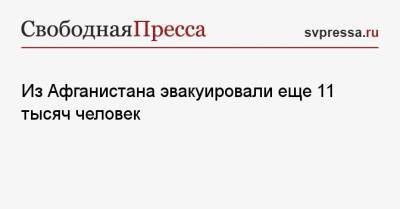 СвободнаяПресса
svpressa.ru

Из Афганистана эвакуировали еще 11 тысяч человек